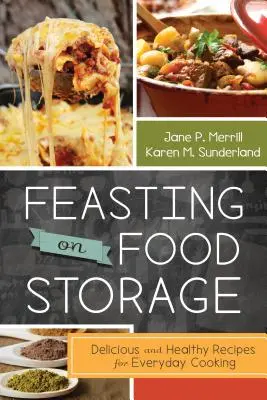 Jane P. Merrill
Karen M. Sunderland

FEASTING on FOOD STORAGE

Delicious and Healthy Recipes for Everyday Cooking